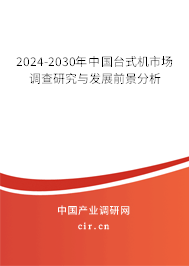 2024-2030年中国台式机市场调查研究与发展前景分析

中国产业调研网

cir.cn